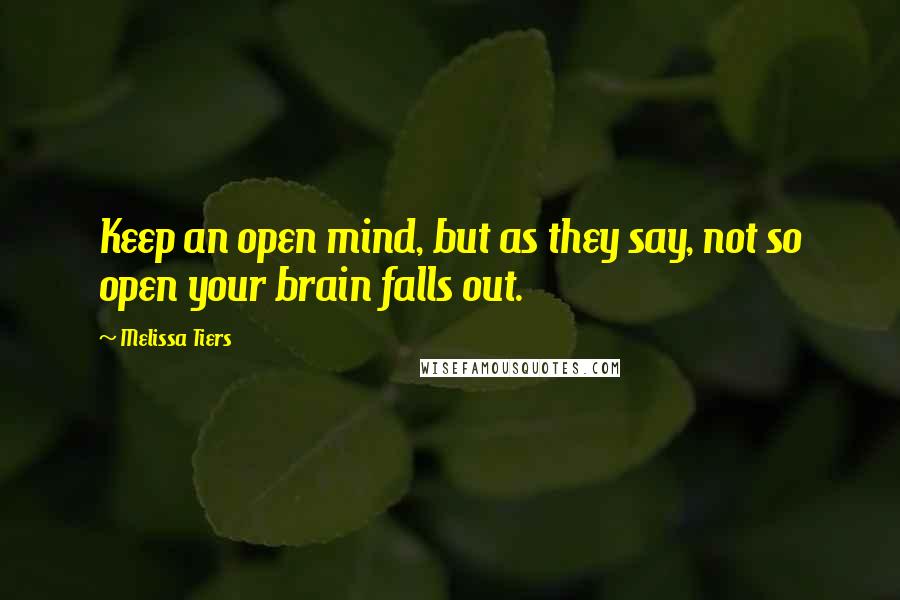 Keep an open mind, but as they say, not so open your brain falls out.

~ Melissa Tiers

WISEFAMOUSQUOTES.COM